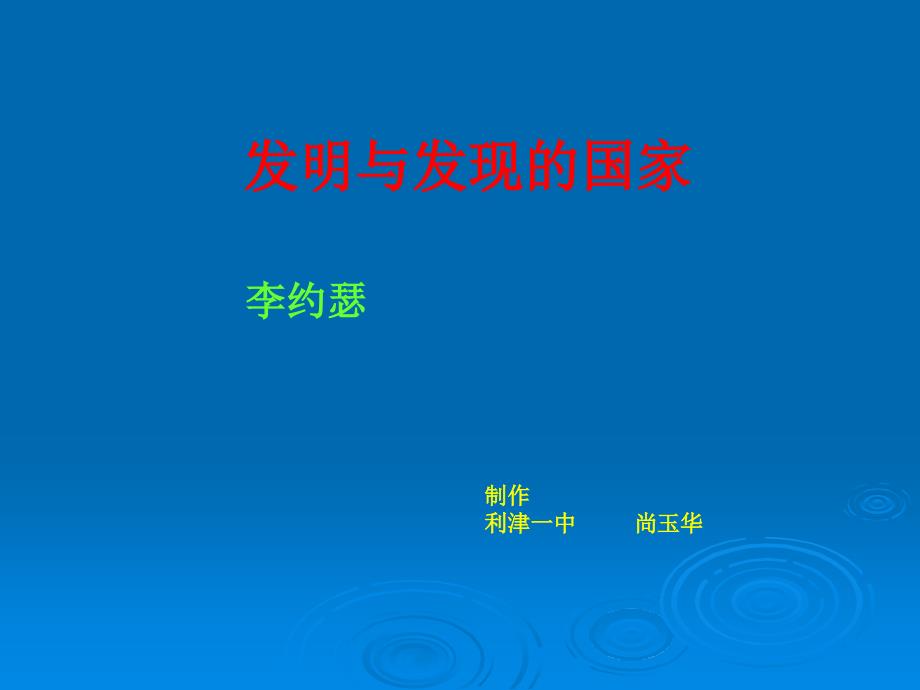 发明与发现的国家

李约瑟

制作
利津一中　　尚玉华